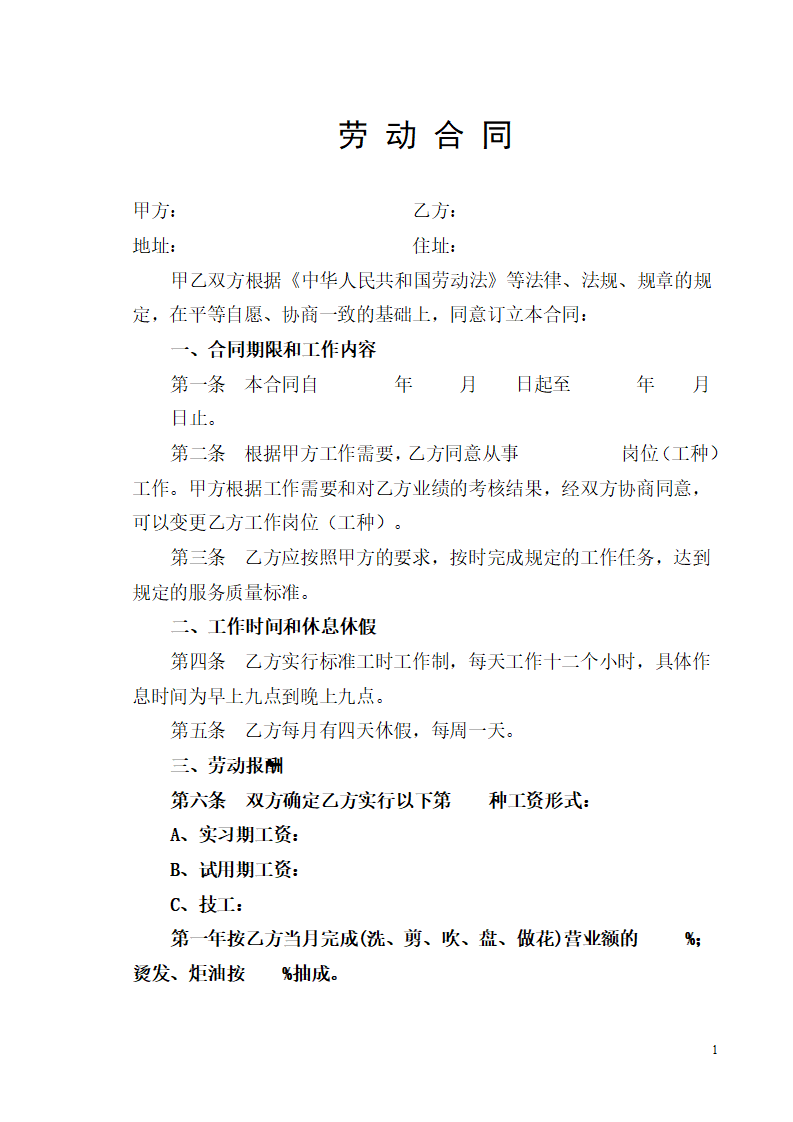 劳 动 合 同

甲方：　　　　　　　　　　乙方：
地址：　　　　　　　　　　住址：

甲乙双方根据《中华人民共和国劳动法》等法律、法规、规章的规定，在平等自愿、协商一致的基础上，同意订立本合同：

一、合同期限和工作内容

第一条　本合同自　　　年　　月　　日起至　　　年　　月　　日止。

第二条　根据甲方工作需要，乙方同意从事　　　　　岗位（工种）工作。甲方根据工作需要和对乙方业绩的考核结果，经双方协商同意，可以变更乙方工作岗位（工种）。

第三条　乙方应按照甲方的要求，按时完成规定的工作任务，达到规定的服务质量标准。

二、工作时间和休息休假

第四条　乙方实行标准工时工作制，每天工作十二个小时，具体作息时间为早上九点到晚上九点。

第五条　乙方每月有四天休假，每周一天。

三、劳动报酬

第六条　双方确定乙方实行以下第　　种工资形式：

A、实习期工资：

B、试用期工资：

C、技工：

第一年按乙方当月完成(洗、剪、吹、盘、做花)营业额的　　%;烫发、炬油按　　%抽成。

1